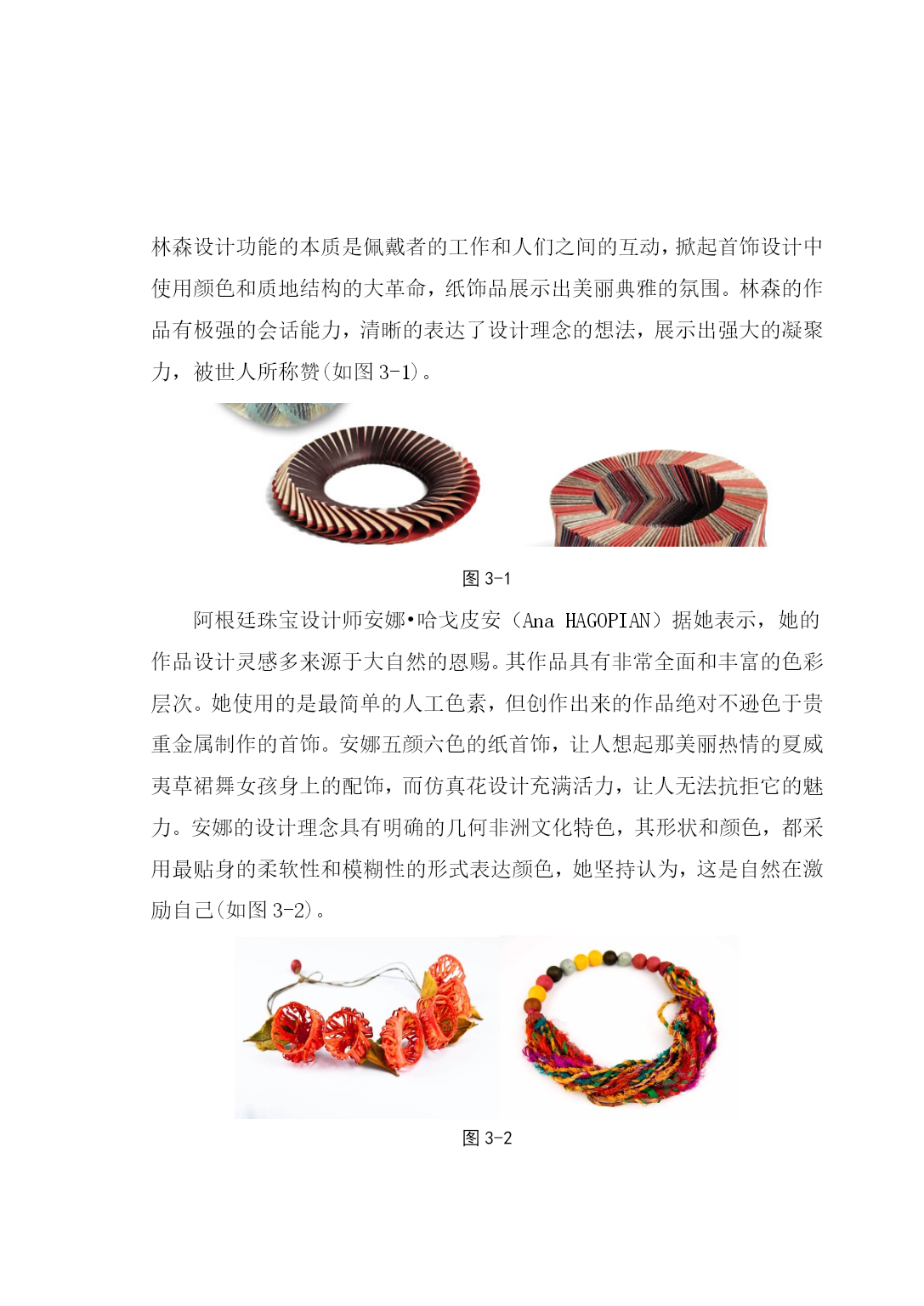 林森设计功能的本质是佩戴者的工作和人们之间的互动，掀起首饰设计中使用颜色和质地结构的大革命，纸饰品展示出美丽典雅的氛围。林森的作品有极强的会话能力，清晰的表达了设计理念的想法，展示出强大的凝聚力，被世人所称赞(如图 3-1)。

图 3-1

阿根廷珠宝设计师安娜•哈戈皮安（Ana HAGOPIAN）据她表示，她的作品设计灵感多来源于大自然的恩赐。其作品具有非常全面和丰富的色彩层次。她使用的是最简单的人工色素，但创作出来的作品绝对不逊色于贵重金属制作的首饰。安娜五颜六色的纸首饰，让人想起那美丽热情的夏威夷草裙舞女孩身上的配饰，而仿真花设计充满活力，让人无法抗拒它的魅力。安娜的设计理念具有明确的几何非洲文化特色，其形状和颜色，都采用最贴身的柔软性和模糊性的形式表达颜色，她坚持认为，这是自然在激励自己(如图 3-2)。

图 3-2